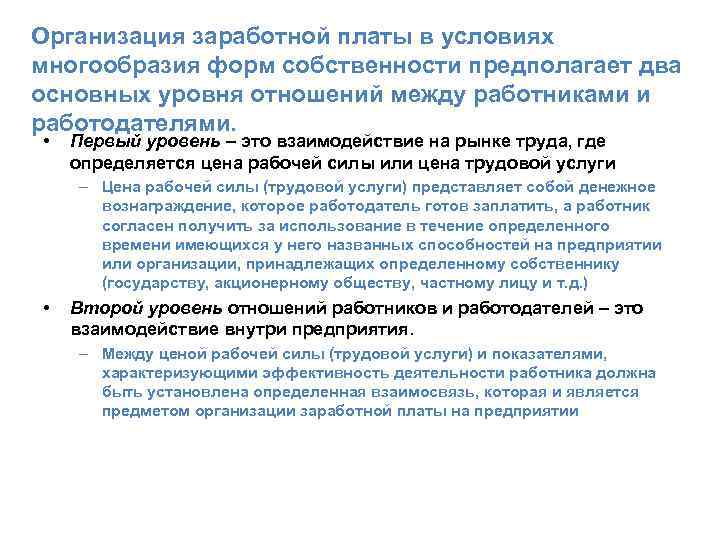 Организация заработной платы в условиях многообразия форм собственности предполагает два основных уровня отношений между работниками и работодателями.

• Первый уровень – это взаимодействие на рынке труда, где определяется цена рабочей силы или цена трудовой услуги
– Цена рабочей силы (трудовой услуги) представляет собой денежное вознаграждение, которое работодатель готов заплатить, а работник согласен получить за использование в течение определенного времени имеющихся у него названных способностей на предприятии или организации, принадлежащих определенному собственнику (государству, акционерному обществу, частному лицу и т.д.)

• Второй уровень отношений работников и работодателей – это взаимодействие внутри предприятия.
– Между ценой рабочей силы (трудовой услуги) и показателями, характеризующими эффективность деятельности работника должна быть установлена определенная взаимосвязь, которая и является предметом организации заработной платы на предприятии